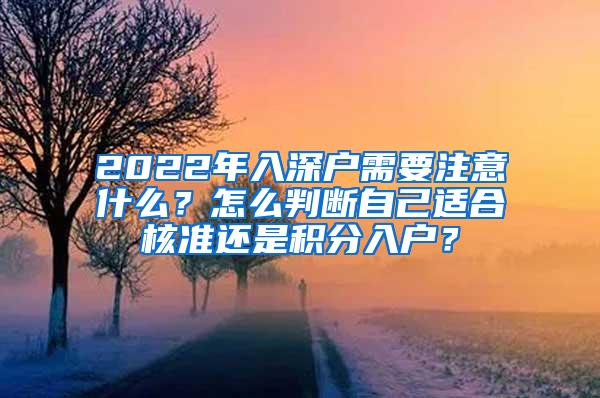 2022年入深户需要注意什么？怎么判断自己适合核准还是积分入户？